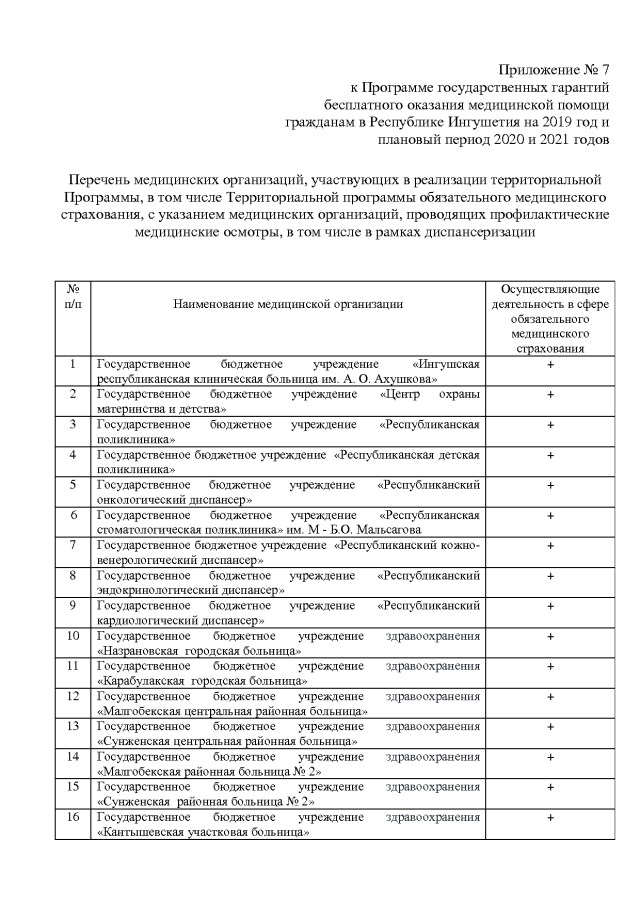 Приложение № 7
к Программе государственных гарантий
бесплатного оказания медицинской помощи
гражданам в Республике Ингушетия на 2019 год и
плановый период 2020 и 2021 годов

Перечень медицинских организаций, участвующих в реализации территориальной Программы, в том числе Территориальной программы обязательного медицинского страхования, с указанием медицинских организаций, проводящих профилактические медицинские осмотры, в том числе в рамках диспансеризации

| № п/п | Наименование медицинской организации | Осуществляющие деятельность в сфере обязательного медицинского страхования |
|---|---|---|
| 1 | Государственное бюджетное учреждение «Ингушская республиканская клиническая больница им. А. О. Ахушкова» | + |
| 2 | Государственное бюджетное учреждение «Центр охраны материнства и детства» | + |
| 3 | Государственное бюджетное учреждение «Республиканская поликлиника» | + |
| 4 | Государственное бюджетное учреждение «Республиканская детская поликлиника» | + |
| 5 | Государственное бюджетное учреждение «Республиканский онкологический диспансер» | + |
| 6 | Государственное бюджетное учреждение «Республиканская стоматологическая поликлиника» им. М - Б.О. Мальсагова | + |
| 7 | Государственное бюджетное учреждение «Республиканский кожно-венерологический диспансер» | + |
| 8 | Государственное бюджетное учреждение «Республиканский эндокринологический диспансер» | + |
| 9 | Государственное бюджетное учреждение «Республиканский кардиологический диспансер» | + |
| 10 | Государственное бюджетное учреждение здравоохранения «Назрановская городская больница» | + |
| 11 | Государственное бюджетное учреждение здравоохранения «Карабулакская городская больница» | + |
| 12 | Государственное бюджетное учреждение здравоохранения «Малгобекская центральная районная больница» | + |
| 13 | Государственное бюджетное учреждение здравоохранения «Сунженская центральная районная больница» | + |
| 14 | Государственное бюджетное учреждение здравоохранения «Малгобекская районная больница № 2» | + |
| 15 | Государственное бюджетное учреждение здравоохранения «Сунженская районная больница № 2» | + |
| 16 | Государственное бюджетное учреждение здравоохранения «Кантышевская участковая больница» | + |